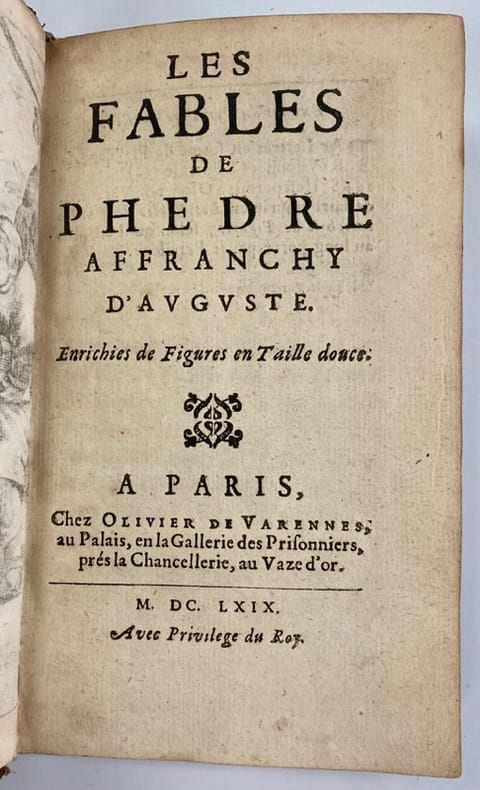 LES
FABLES
DE
PHEDRE
AFFRANCHY
D'AVGVSTE.

Enrichies de Figures en Taille douce.

A PARIS,
Chez OLIVIER DE VARENNES,
au Palais, en la Gallerie des Prisonniers,
prés la Chancellerie, au Vaze d'or.

M. DC. LXIX.
Avec Privilege du Roy.